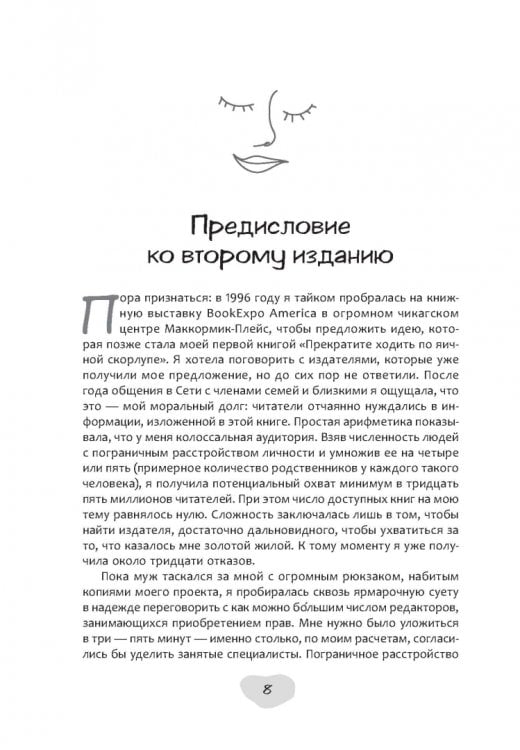 Предисловие ко второму изданию

Пора признаться: в 1996 году я тайком пробралась на книжную выставку BookExpo America в огромном чикагском центре Маккормик-Плейс, чтобы предложить идею, которая позже стала моей первой книгой «Прекратите ходить по яичной скорлупе». Я хотела поговорить с издателями, которые уже получили мое предложение, но до сих пор не ответили. После года общения в Сети с членами семей и близкими я ощущала, что это — мой моральный долг: читатели отчаянно нуждались в информации, изложенной в этой книге. Простая арифметика показывала, что у меня колоссальная аудитория. Взяв численность людей с пограничным расстройством личности и умножив ее на четыре или пять (примерное количество родственников у каждого такого человека), я получила потенциальный охват минимум в тридцать пять миллионов читателей. При этом число доступных книг на мою тему равнялось нулю. Сложность заключалась лишь в том, чтобы найти издателя, достаточно дальновидного, чтобы ухватиться за то, что казалось мне золотой жилой. К тому моменту я уже получила около тридцати отказов.

Пока муж таскался за мной с огромным рюкзаком, набитым копиями моего проекта, я пробиралась сквозь ярмарочную суету в надежде переговорить с как можно бо́льшим числом редакторов, занимающихся приобретением прав. Мне нужно было уложиться в три — пять минут — именно столько, по моим расчетам, согласились бы уделить занятые специалисты. Пограничное расстройство

8